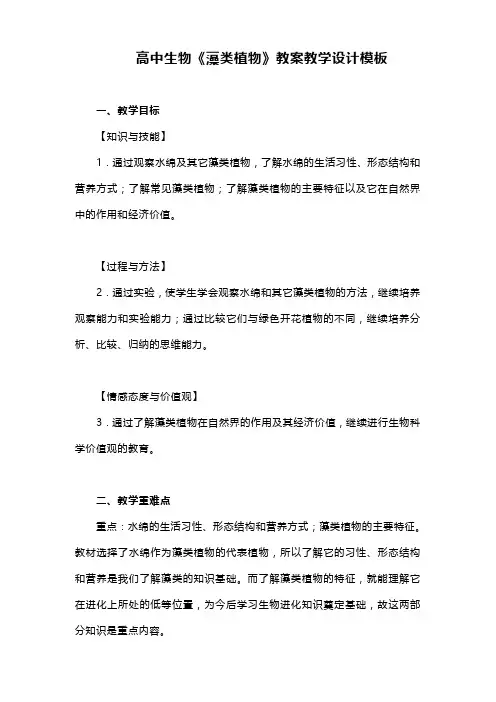 高中生物《藻类植物》教案教学设计模板

一、教学目标

【知识与技能】

1．通过观察水绵及其它藻类植物，了解水绵的生活习性、形态结构和营养方式；了解常见藻类植物；了解藻类植物的主要特征以及它在自然界中的作用和经济价值。

【过程与方法】

2．通过实验，使学生学会观察水绵和其它藻类植物的方法，继续培养观察能力和实验能力；通过比较它们与绿色开花植物的不同，继续培养分析、比较、归纳的思维能力。

【情感态度与价值观】

3．通过了解藻类植物在自然界的作用及其经济价值，继续进行生物科学价值观的教育。

二、教学重难点

重点：水绵的生活习性、形态结构和营养方式；藻类植物的主要特征。教材选择了水绵作为藻类植物的代表植物，所以了解它的习性、形态结构和营养是我们了解藻类的知识基础。而了解藻类植物的特征，就能理解它在进化上所处的低等位置，为今后学习生物进化知识奠定基础，故这两部分知识是重点内容。